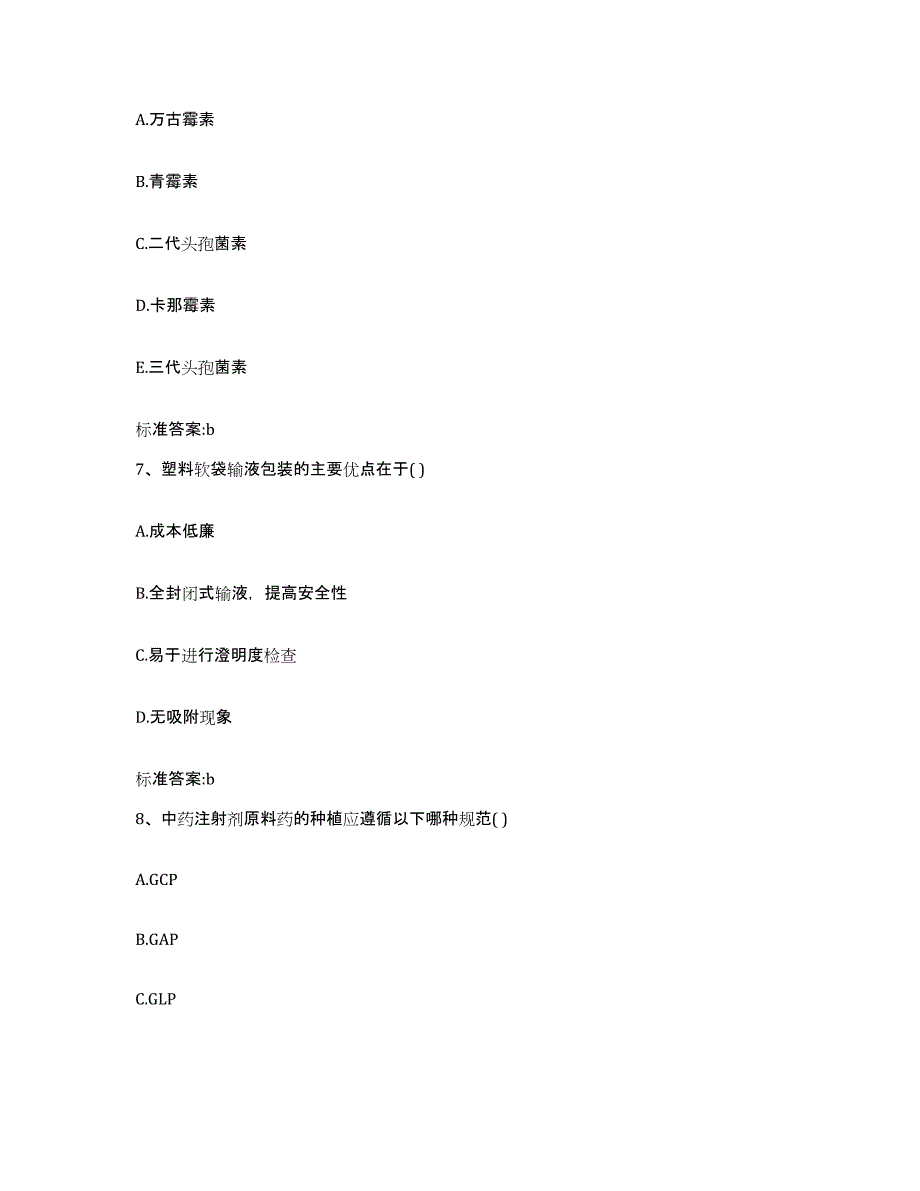 A.万古霉素

B.青霉素

C.二代头孢菌素

D.卡那霉素

E.三代头孢菌素

标准答案:b

7、塑料软袋输液包装的主要优点在于( )

A.成本低廉

B.全封闭式输液，提高安全性

C.易于进行澄明度检查

D.无吸附现象

标准答案:b

8、中药注射剂原料药的种植应遵循以下哪种规范( )

A.GCP

B.GAP

C.GLP